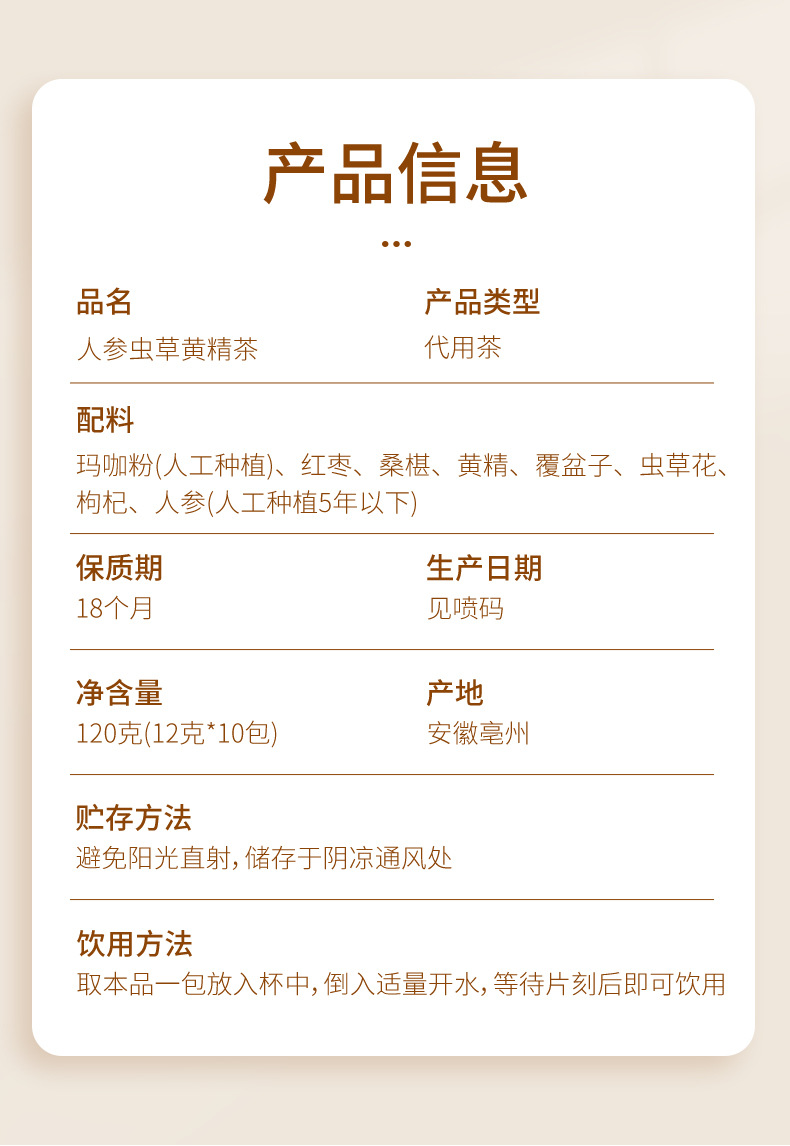 产品信息

品名
人参虫草黄精茶

产品类型
代用茶

配料
玛咖粉(人工种植)、红枣、桑椹、黄精、覆盆子、虫草花、枸杞、人参(人工种植5年以下)

保质期
18个月

生产日期
见喷码

净含量
120克(12克*10包)

产地
安徽亳州

贮存方法
避免阳光直射,储存于阴凉通风处

饮用方法
取本品一包放入杯中,倒入适量开水,等待片刻后即可饮用